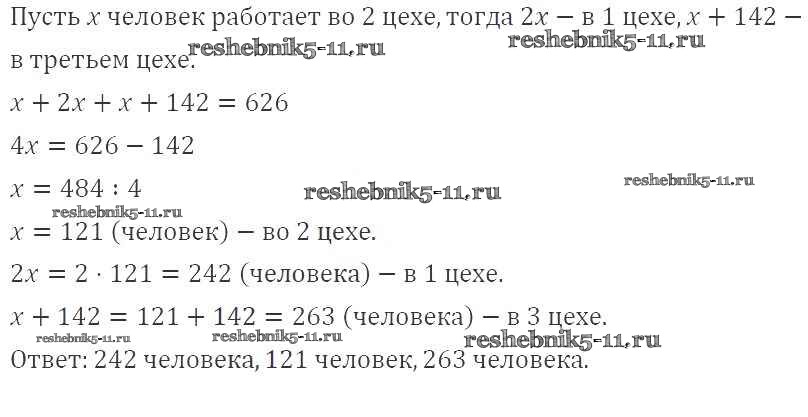 Пусть $x$ человек работает во 2 цехе, тогда $2x$ – в 1 цехе, $x + 142$ – в третьем цехе.

$x + 2x + x + 142 = 626$

$4x = 626 - 142$

$x = 484 : 4$

$x = 121$ (человек) – во 2 цехе.

$2x = 2 \cdot 121 = 242$ (человека) – в 1 цехе.

$x + 142 = 121 + 142 = 263$ (человека) – в 3 цехе.

Ответ: 242 человека, 121 человек, 263 человека.

reshebnik5-11.ru